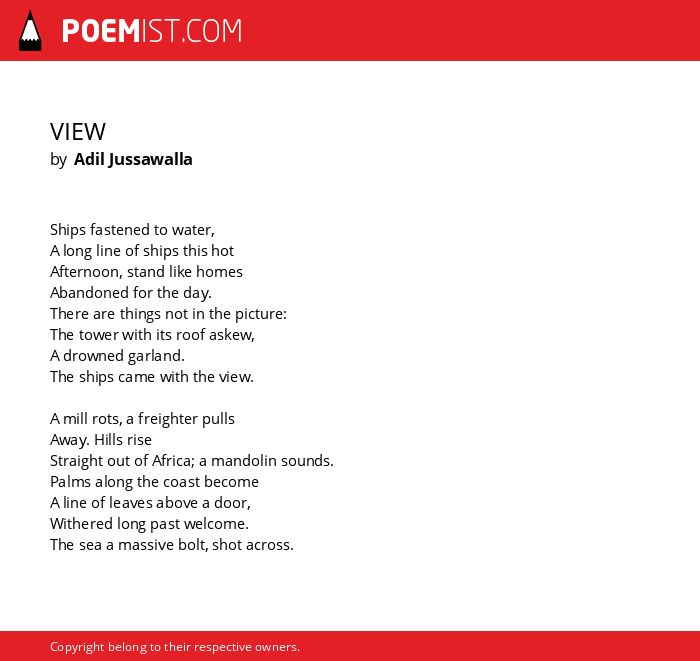 POEMIST.COM

VIEW
by Adil Jussawalla

Ships fastened to water,
A long line of ships this hot
Afternoon, stand like homes
Abandoned for the day.
There are things not in the picture:
The tower with its roof askew,
A drowned garland.
The ships came with the view.

A mill rots, a freighter pulls
Away. Hills rise
Straight out of Africa; a mandolin sounds.
Palms along the coast become
A line of leaves above a door,
Withered long past welcome.
The sea a massive bolt, shot across.

Copyright belong to their respective owners.